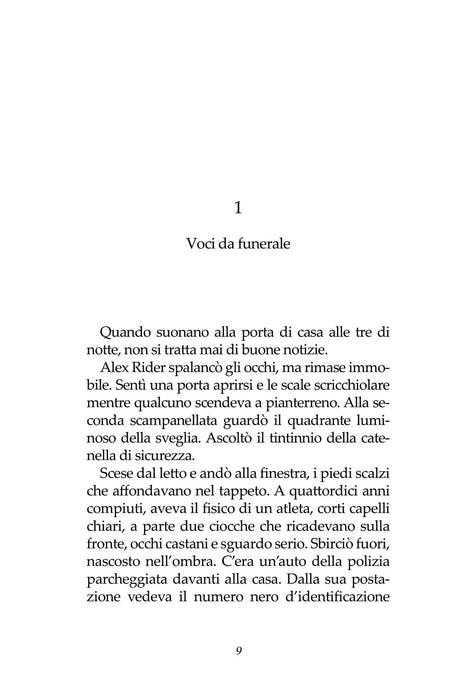 1

Voci da funerale

Quando suonano alla porta di casa alle tre di notte, non si tratta mai di buone notizie.

Alex Rider spalancò gli occhi, ma rimase immobile. Sentì una porta aprirsi e le scale scricchiolare mentre qualcuno scendeva a pianterreno. Alla seconda scampanellata guardò il quadrante luminoso della sveglia. Ascoltò il tintinnio della catenella di sicurezza.

Scese dal letto e andò alla finestra, i piedi scalzi che affondavano nel tappeto. A quattordici anni compiuti, aveva il fisico di un atleta, corti capelli chiari, a parte due ciocche che ricadevano sulla fronte, occhi castani e sguardo serio. Sbirciò fuori, nascosto nell'ombra. C'era un'auto della polizia parcheggiata davanti alla casa. Dalla sua postazione vedeva il numero nero d'identificazione

9